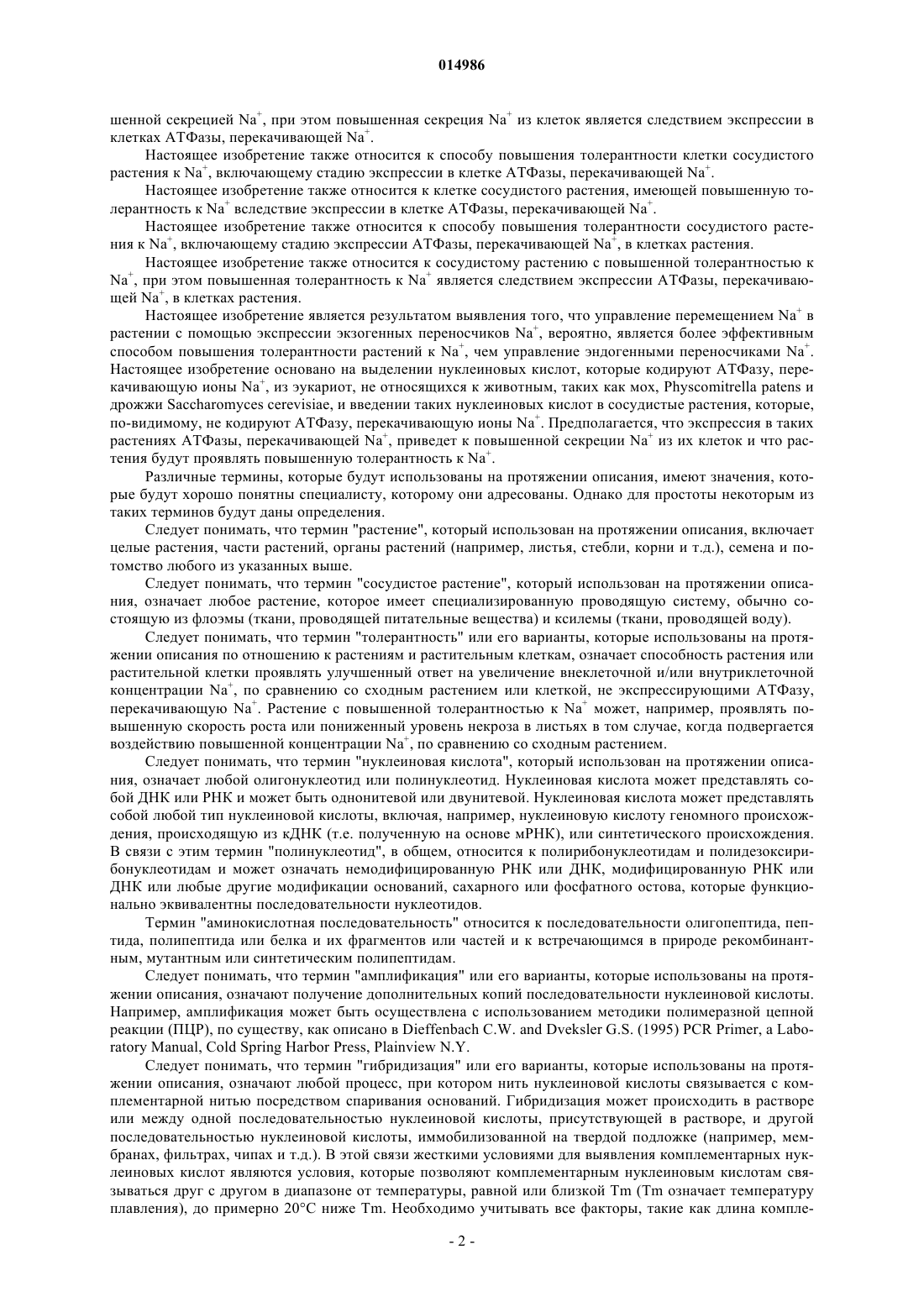 014986

шенной секрецией $Na^+$, при этом повышенная секреция $Na^+$ из клеток является следствием экспрессии в клетках АТФазы, перекачивающей $Na^+$.

Настоящее изобретение также относится к способу повышения толерантности клетки сосудистого растения к $Na^+$, включающему стадию экспрессии в клетке АТФазы, перекачивающей $Na^+$.

Настоящее изобретение также относится к клетке сосудистого растения, имеющей повышенную толерантность к $Na^+$ вследствие экспрессии в клетке АТФазы, перекачивающей $Na^+$.

Настоящее изобретение также относится к способу повышения толерантности сосудистого растения к $Na^+$, включающему стадию экспрессии АТФазы, перекачивающей $Na^+$, в клетках растения.

Настоящее изобретение также относится к сосудистому растению с повышенной толерантностью к $Na^+$, при этом повышенная толерантность к $Na^+$ является следствием экспрессии АТФазы, перекачивающей $Na^+$, в клетках растения.

Настоящее изобретение является результатом выявления того, что управление перемещением $Na^+$ в растении с помощью экспрессии экзогенных переносчиков $Na^+$, вероятно, является более эффективным способом повышения толерантности растений к $Na^+$, чем управление эндогенными переносчиками $Na^+$. Настоящее изобретение основано на выделении нуклеиновых кислот, которые кодируют АТФазу, перекачивающую ионы $Na^+$, из эукариот, не относящихся к животным, таких как мох, Physcomitrella patens и дрожжи Saccharomyces cerevisiae, и введении таких нуклеиновых кислот в сосудистые растения, которые, по-видимому, не кодируют АТФазу, перекачивающую ионы $Na^+$. Предполагается, что экспрессия в таких растениях АТФазы, перекачивающей $Na^+$, приведет к повышенной секреции $Na^+$ из их клеток и что растения будут проявлять повышенную толерантность к $Na^+$.

Различные термины, которые будут использованы на протяжении описания, имеют значения, которые будут хорошо понятны специалисту, которому они адресованы. Однако для простоты некоторым из таких терминов будут даны определения.

Следует понимать, что термин "растение", который использован на протяжении описания, включает целые растения, части растений, органы растений (например, листья, стебли, корни и т.д.), семена и потомство любого из указанных выше.

Следует понимать, что термин "сосудистое растение", который использован на протяжении описания, означает любое растение, которое имеет специализированную проводящую систему, обычно состоящую из флоэмы (ткани, проводящей питательные вещества) и ксилемы (ткани, проводящей воду).

Следует понимать, что термин "толерантность" или его варианты, которые использованы на протяжении описания по отношению к растениям и растительным клеткам, означает способность растения или растительной клетки проявлять улучшенный ответ на увеличение внеклеточной и/или внутриклеточной концентрации $Na^+$, по сравнению со сходным растением или клеткой, не экспрессирующими АТФазу, перекачивающую $Na^+$. Растение с повышенной толерантностью к $Na^+$ может, например, проявлять повышенную скорость роста или пониженный уровень некроза в листьях в том случае, когда подвергается воздействию повышенной концентрации $Na^+$, по сравнению со сходным растением.

Следует понимать, что термин "нуклеиновая кислота", который использован на протяжении описания, означает любой олигонуклеотид или полинуклеотид. Нуклеиновая кислота может представлять собой ДНК или РНК и может быть однонитевой или двунитевой. Нуклеиновая кислота может представлять собой любой тип нуклеиновой кислоты, включая, например, нуклеиновую кислоту геномного происхождения, происходящую из кДНК (т.е. полученную на основе мРНК), или синтетического происхождения. В связи с этим термин "полинуклеотид", в общем, относится к полирибонуклеотидам и полидезоксирибонуклеотидам и может означать немодифицированную РНК или ДНК, модифицированную РНК или ДНК или любые другие модификации оснований, сахарного или фосфатного остова, которые функционально эквивалентны последовательности нуклеотидов.

Термин "аминокислотная последовательность" относится к последовательности олигопептида, пептида, полипептида или белка и их фрагментов или частей и к встречающимся в природе рекомбинантным, мутантным или синтетическим полипептидам.

Следует понимать, что термин "амплификация" или его варианты, которые использованы на протяжении описания, означают получение дополнительных копий последовательности нуклеиновой кислоты. Например, амплификация может быть осуществлена с использованием методики полимеразной цепной реакции (ПЦР), по существу, как описано в Dieffenbach C.W. and Dveksler G.S. (1995) PCR Primer, a Laboratory Manual, Cold Spring Harbor Press, Plainview N.Y.

Следует понимать, что термин "гибридизация" или его варианты, которые использованы на протяжении описания, означают любой процесс, при котором нить нуклеиновой кислоты связывается с комплементарной нитью посредством спаривания оснований. Гибридизация может происходить в растворе или между одной последовательностью нуклеиновой кислоты, присутствующей в растворе, и другой последовательностью нуклеиновой кислоты, иммобилизованной на твердой подложке (например, мембранах, фильтрах, чипах и т.д.). В этой связи жесткими условиями для выявления комплементарных нуклеиновых кислот являются условия, которые позволяют комплементарным нуклеиновым кислотам связываться друг с другом в диапазоне от температуры, равной или близкой Tm (Tm означает температуру плавления), до примерно 20°C ниже Tm. Необходимо учитывать все факторы, такие как длина компле-

- 2 -